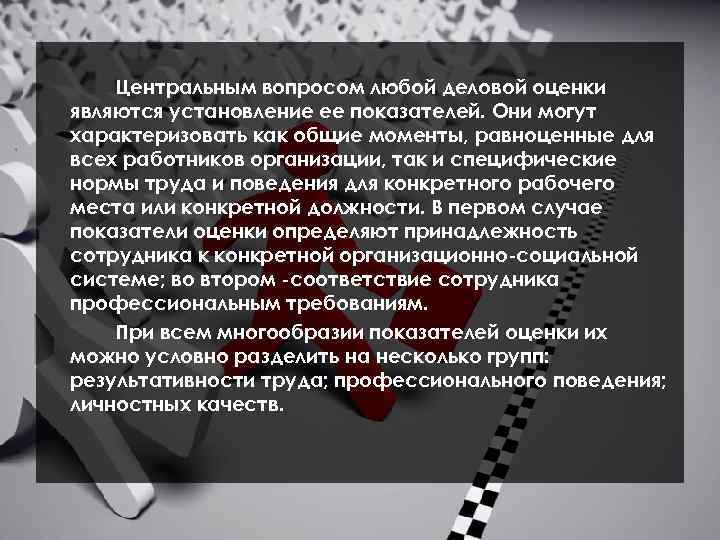 Центральным вопросом любой деловой оценки являются установление ее показателей. Они могут характеризовать как общие моменты, равноценные для всех работников организации, так и специфические нормы труда и поведения для конкретного рабочего места или конкретной должности. В первом случае показатели оценки определяют принадлежность сотрудника к конкретной организационно-социальной системе; во втором -соответствие сотрудника профессиональным требованиям.

При всем многообразии показателей оценки их можно условно разделить на несколько групп: результативности труда; профессионального поведения; личностных качеств.